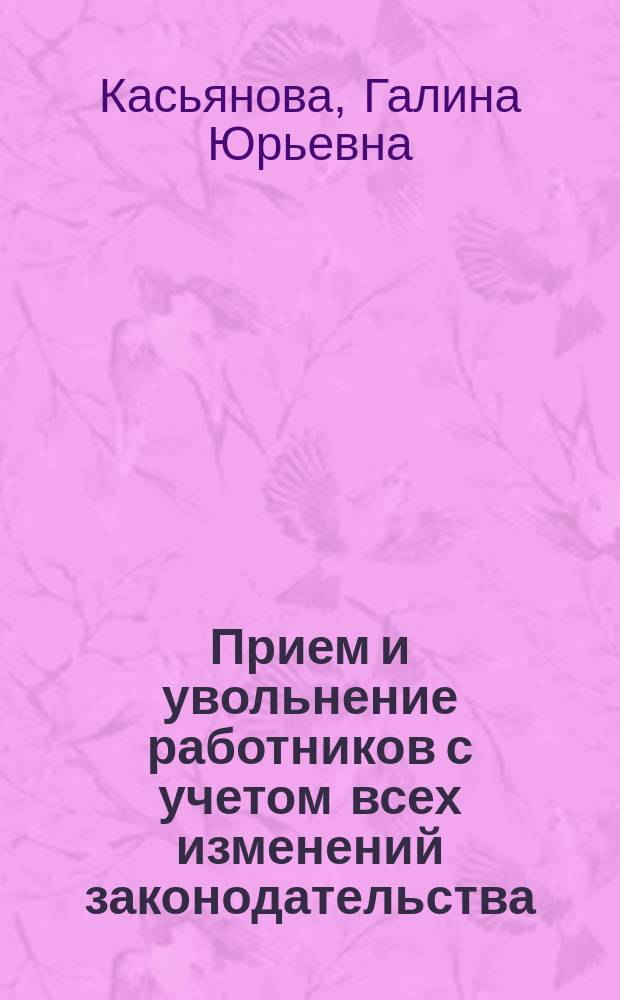 Касьянова, Галина Юрьевна

Прием и увольнение работников с учетом всех изменений законодательства